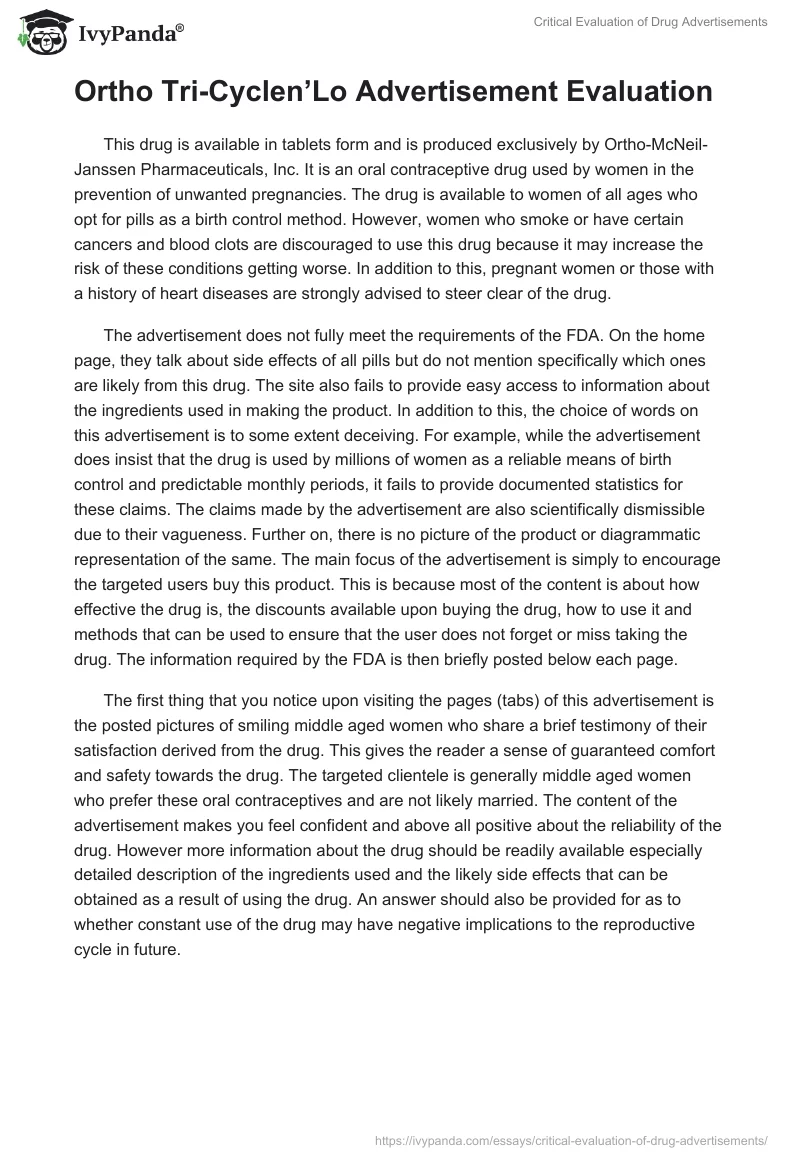 IvyPanda®

Critical Evaluation of Drug Advertisements

Ortho Tri-Cyclen'Lo Advertisement Evaluation

This drug is available in tablets form and is produced exclusively by Ortho-McNeil-Janssen Pharmaceuticals, Inc. It is an oral contraceptive drug used by women in the prevention of unwanted pregnancies. The drug is available to women of all ages who opt for pills as a birth control method. However, women who smoke or have certain cancers and blood clots are discouraged to use this drug because it may increase the risk of these conditions getting worse. In addition to this, pregnant women or those with a history of heart diseases are strongly advised to steer clear of the drug.

The advertisement does not fully meet the requirements of the FDA. On the home page, they talk about side effects of all pills but do not mention specifically which ones are likely from this drug. The site also fails to provide easy access to information about the ingredients used in making the product. In addition to this, the choice of words on this advertisement is to some extent deceiving. For example, while the advertisement does insist that the drug is used by millions of women as a reliable means of birth control and predictable monthly periods, it fails to provide documented statistics for these claims. The claims made by the advertisement are also scientifically dismissible due to their vagueness. Further on, there is no picture of the product or diagrammatic representation of the same. The main focus of the advertisement is simply to encourage the targeted users buy this product. This is because most of the content is about how effective the drug is, the discounts available upon buying the drug, how to use it and methods that can be used to ensure that the user does not forget or miss taking the drug. The information required by the FDA is then briefly posted below each page.

The first thing that you notice upon visiting the pages (tabs) of this advertisement is the posted pictures of smiling middle aged women who share a brief testimony of their satisfaction derived from the drug. This gives the reader a sense of guaranteed comfort and safety towards the drug. The targeted clientele is generally middle aged women who prefer these oral contraceptives and are not likely married. The content of the advertisement makes you feel confident and above all positive about the reliability of the drug. However more information about the drug should be readily available especially detailed description of the ingredients used and the likely side effects that can be obtained as a result of using the drug. An answer should also be provided for as to whether constant use of the drug may have negative implications to the reproductive cycle in future.

https://ivypanda.com/essays/critical-evaluation-of-drug-advertisements/